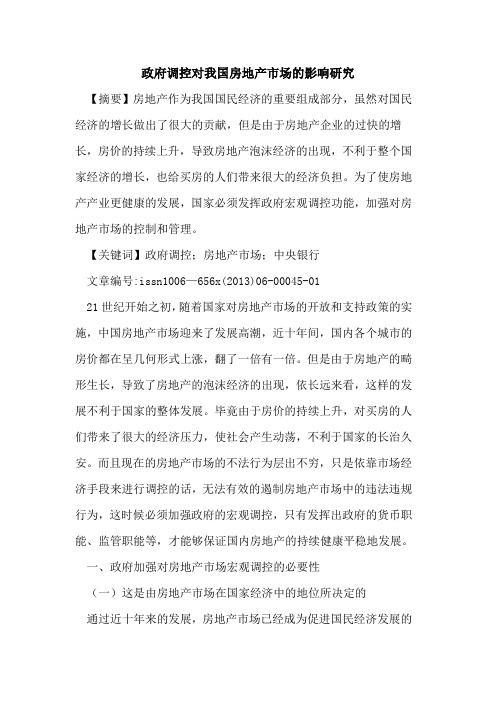 政府调控对我国房地产市场的影响研究

【摘要】房地产作为我国国民经济的重要组成部分，虽然对国民经济的增长做出了很大的贡献，但是由于房地产企业的过快的增长，房价的持续上升，导致房地产泡沫经济的出现，不利于整个国家经济的增长，也给买房的人们带来很大的经济负担。为了使房地产产业更健康的发展，国家必须发挥政府宏观调控功能，加强对房地产市场的控制和管理。

【关键词】政府调控；房地产市场；中央银行

文章编号:issn1006—656x(2013)06-00045-01

21世纪开始之初，随着国家对房地产市场的开放和支持政策的实施，中国房地产市场迎来了发展高潮，近十年间，国内各个城市的房价都在呈几何形式上涨，翻了一倍有一倍。但是由于房地产的畸形生长，导致了房地产的泡沫经济的出现，依长远来看，这样的发展不利于国家的整体发展。毕竟由于房价的持续上升，对买房的人们带来了很大的经济压力，使社会产生动荡，不利于国家的长治久安。而且现在的房地产市场的不法行为层出不穷，只是依靠市场经济手段来进行调控的话，无法有效的遏制房地产市场中的违法违规行为，这时候必须加强政府的宏观调控，只有发挥出政府的货币职能、监管职能等，才能够保证国内房地产的持续健康平稳地发展。

一、政府加强对房地产市场宏观调控的必要性

（一）这是由房地产市场在国家经济中的地位所决定的

通过近十年来的发展，房地产市场已经成为促进国民经济发展的